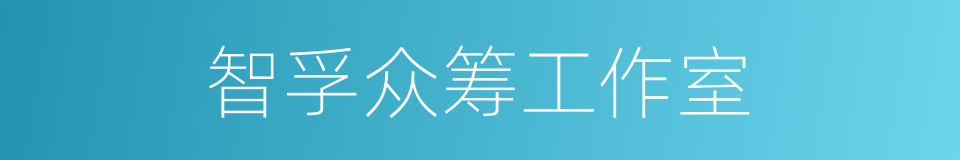 智孚众筹工作室